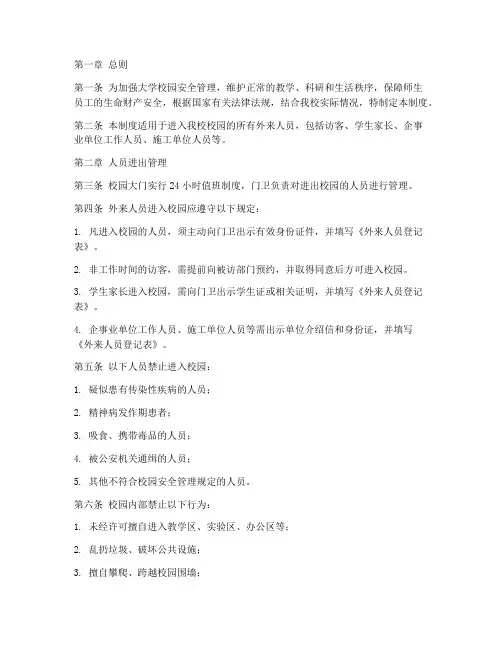 第一章 总则

第一条 为加强大学校园安全管理，维护正常的教学、科研和生活秩序，保障师生员工的生命财产安全，根据国家有关法律法规，结合我校实际情况，特制定本制度。

第二条 本制度适用于进入我校校园的所有外来人员，包括访客、学生家长、企事业单位工作人员、施工单位人员等。

第二章 人员进出管理

第三条 校园大门实行 24 小时值班制度，门卫负责对进出校园的人员进行管理。

第四条 外来人员进入校园应遵守以下规定：

1. 凡进入校园的人员，须主动向门卫出示有效身份证件，并填写《外来人员登记表》。

2. 非工作时间的访客，需提前向被访部门预约，并取得同意后方可进入校园。

3. 学生家长进入校园，需向门卫出示学生证或相关证明，并填写《外来人员登记表》。

4. 企事业单位工作人员、施工单位人员等需出示单位介绍信和身份证，并填写《外来人员登记表》。

第五条 以下人员禁止进入校园：

1. 疑似患有传染性疾病的人员；

2. 精神病发作期患者；

3. 吸食、携带毒品的人员；

4. 被公安机关通缉的人员；

5. 其他不符合校园安全管理规定的人员。

第六条 校园内部禁止以下行为：

1. 未经许可擅自进入教学区、实验区、办公区等；

2. 乱扔垃圾、破坏公共设施；

3. 擅自攀爬、跨越校园围墙；